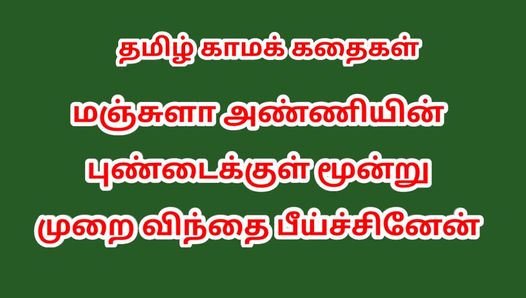 தமிழ் காமக் கதைகள்

மஞ்சுளா அண்ணியின் புண்டைக்குள் மூன்று முறை விந்தை பீய்ச்சினேன்